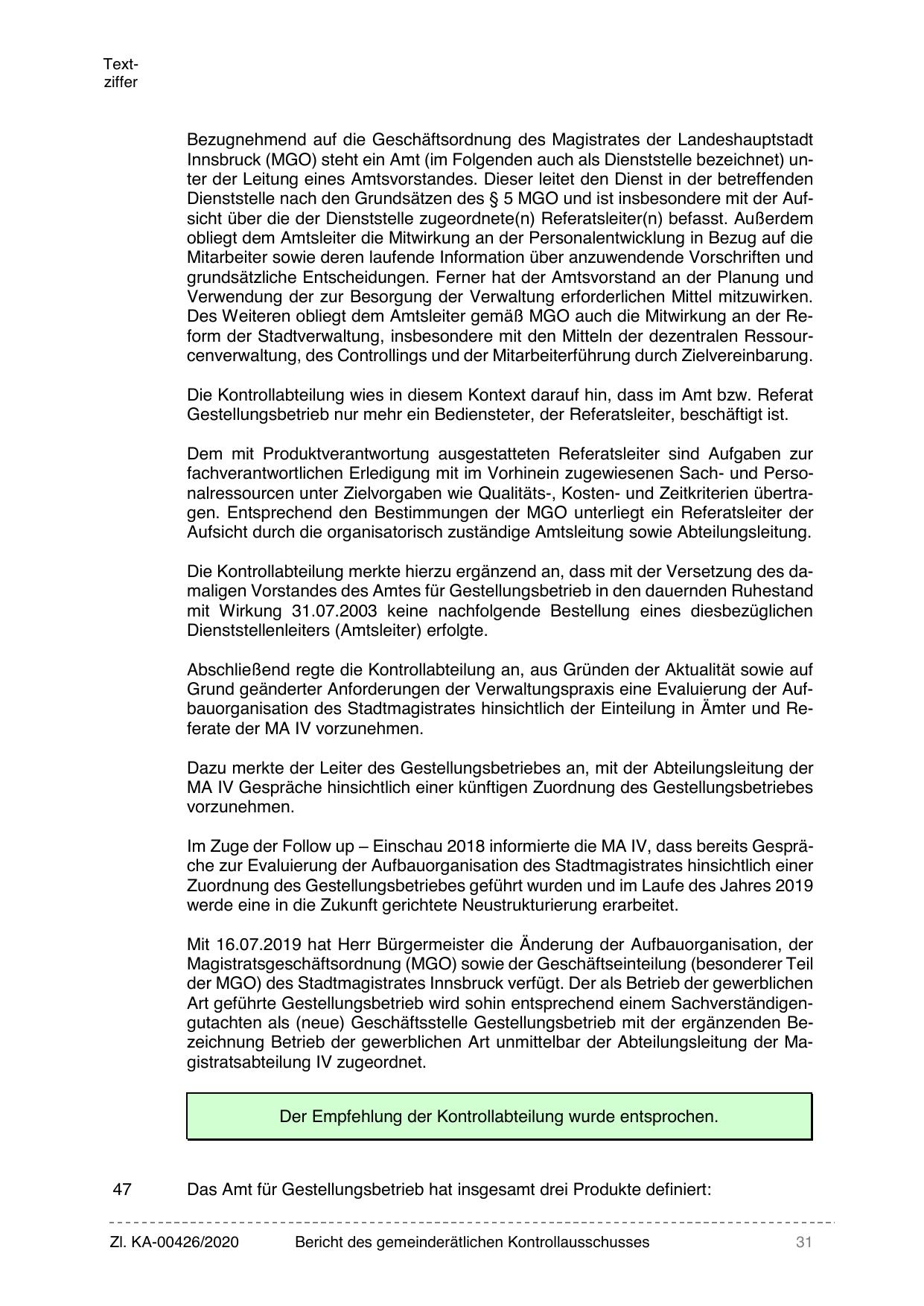 Textziffer

Bezugnehmend auf die Geschäftsordnung des Magistrates der Landeshauptstadt Innsbruck (MGO) steht ein Amt (im Folgenden auch als Dienststelle bezeichnet) unter der Leitung eines Amtsvorstandes. Dieser leitet den Dienst in der betreffenden Dienststelle nach den Grundsätzen des § 5 MGO und ist insbesondere mit der Aufsicht über die der Dienststelle zugeordnete(n) Referatsleiter(n) befasst. Außerdem obliegt dem Amtsleiter die Mitwirkung an der Personalentwicklung in Bezug auf die Mitarbeiter sowie deren laufende Information über anzuwendende Vorschriften und grundsätzliche Entscheidungen. Ferner hat der Amtsvorstand an der Planung und Verwendung der zur Besorgung der Verwaltung erforderlichen Mittel mitzuwirken. Des Weiteren obliegt dem Amtsleiter gemäß MGO auch die Mitwirkung an der Reform der Stadtverwaltung, insbesondere mit den Mitteln der dezentralen Ressourcenverwaltung, des Controllings und der Mitarbeiterführung durch Zielvereinbarung.

Die Kontrollabteilung wies in diesem Kontext darauf hin, dass im Amt bzw. Referat Gestellungsbetrieb nur mehr ein Bediensteter, der Referatsleiter, beschäftigt ist.

Dem mit Produktverantwortung ausgestatteten Referatsleiter sind Aufgaben zur fachverantwortlichen Erledigung mit im Vorhinein zugewiesenen Sach- und Personalressourcen unter Zielvorgaben wie Qualitäts-, Kosten- und Zeitkriterien übertragen. Entsprechend den Bestimmungen der MGO unterliegt ein Referatsleiter der Aufsicht durch die organisatorisch zuständige Amtsleitung sowie Abteilungsleitung.

Die Kontrollabteilung merkte hierzu ergänzend an, dass mit der Versetzung des damaligen Vorstandes des Amtes für Gestellungsbetrieb in den dauernden Ruhestand mit Wirkung 31.07.2003 keine nachfolgende Bestellung eines diesbezüglichen Dienststellenleiters (Amtsleiter) erfolgte.

Abschließend regte die Kontrollabteilung an, aus Gründen der Aktualität sowie auf Grund geänderter Anforderungen der Verwaltungspraxis eine Evaluierung der Aufbauorganisation des Stadtmagistrates hinsichtlich der Einteilung in Ämter und Referate der MA IV vorzunehmen.

Dazu merkte der Leiter des Gestellungsbetriebes an, mit der Abteilungsleitung der MA IV Gespräche hinsichtlich einer künftigen Zuordnung des Gestellungsbetriebes vorzunehmen.

Im Zuge der Follow up – Einschau 2018 informierte die MA IV, dass bereits Gespräche zur Evaluierung der Aufbauorganisation des Stadtmagistrates hinsichtlich einer Zuordnung des Gestellungsbetriebes geführt wurden und im Laufe des Jahres 2019 werde eine in die Zukunft gerichtete Neustrukturierung erarbeitet.

Mit 16.07.2019 hat Herr Bürgermeister die Änderung der Aufbauorganisation, der Magistratsgeschäftsordnung (MGO) sowie der Geschäftseinteilung (besonderer Teil der MGO) des Stadtmagistrates Innsbruck verfügt. Der als Betrieb der gewerblichen Art geführte Gestellungsbetrieb wird sohin entsprechend einem Sachverständigengutachten als (neue) Geschäftsstelle Gestellungsbetrieb mit der ergänzenden Bezeichnung Betrieb der gewerblichen Art unmittelbar der Abteilungsleitung der Magistratsabteilung IV zugeordnet.

Der Empfehlung der Kontrollabteilung wurde entsprochen.

47 Das Amt für Gestellungsbetrieb hat insgesamt drei Produkte definiert:

Zl. KA-00426/2020 Bericht des gemeinderätlichen Kontrollausschusses 31